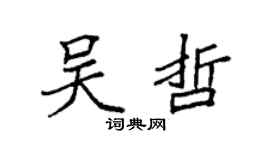 吴哲

词典网